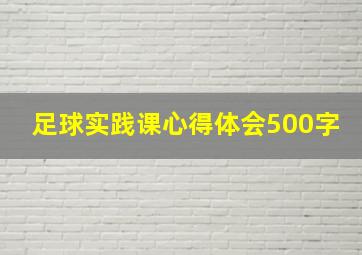 足球实践课心得体会500字